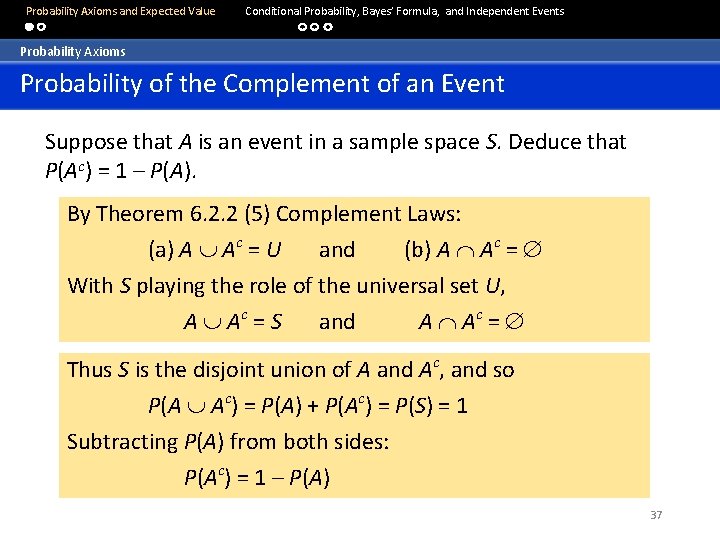 Probability Axioms and Expected Value Conditional Probability, Bayes' Formula, and Independent Events

Probability Axioms

Probability of the Complement of an Event

Suppose that $A$ is an event in a sample space $S$. Deduce that $P(A^c) = 1 - P(A)$.

By Theorem 6.2.2 (5) Complement Laws:

(a) $A \cup A^c = U$ and (b) $A \cap A^c = \emptyset$

With $S$ playing the role of the universal set $U$,

$A \cup A^c = S$ and $A \cap A^c = \emptyset$

Thus $S$ is the disjoint union of $A$ and $A^c$, and so

$P(A \cup A^c) = P(A) + P(A^c) = P(S) = 1$

Subtracting $P(A)$ from both sides:

$P(A^c) = 1 - P(A)$

37